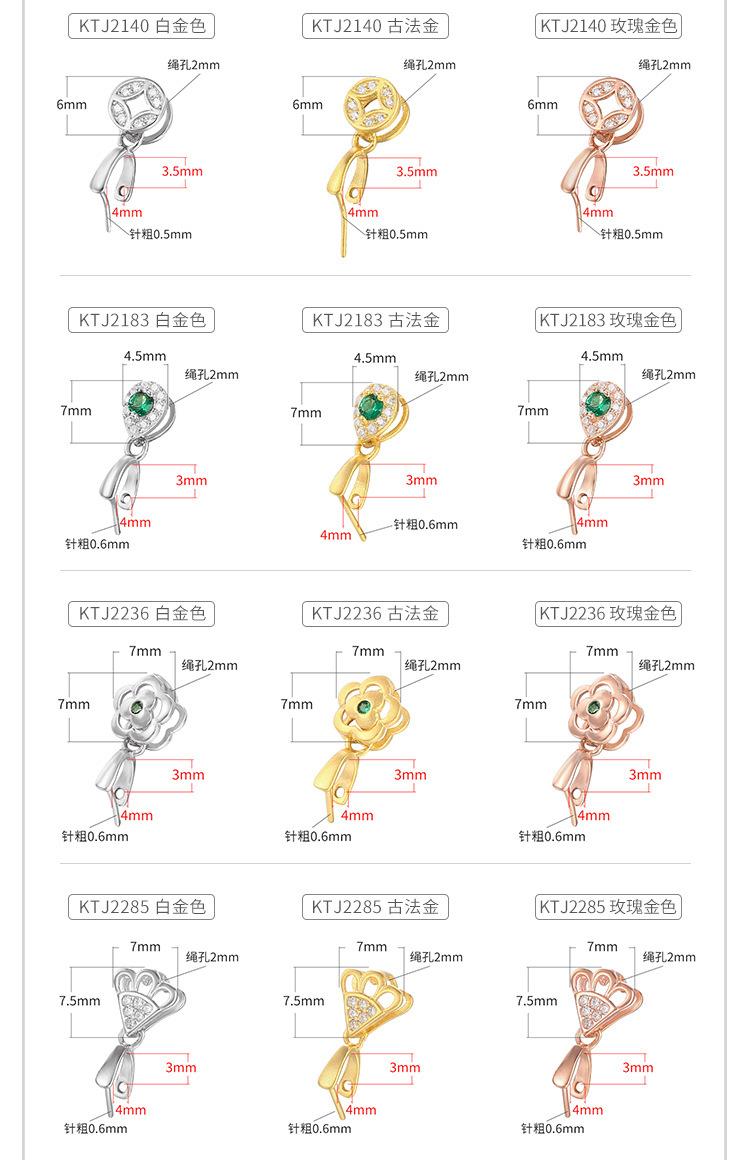 KTJ2140 白金色

绳孔2mm
6mm
3.5mm
4mm
针粗0.5mm

KTJ2140 古法金

绳孔2mm
6mm
3.5mm
4mm
针粗0.5mm

KTJ2140 玫瑰金色

绳孔2mm
6mm
3.5mm
4mm
针粗0.5mm

KTJ2183 白金色

4.5mm
绳孔2mm
7mm
3mm
4mm
针粗0.6mm

KTJ2183 古法金

4.5mm
绳孔2mm
7mm
3mm
4mm
针粗0.6mm

KTJ2183 玫瑰金色

4.5mm
绳孔2mm
7mm
3mm
4mm
针粗0.6mm

KTJ2236 白金色

7mm
绳孔2mm
7mm
3mm
4mm
针粗0.6mm

KTJ2236 古法金

7mm
绳孔2mm
7mm
3mm
4mm
针粗0.6mm

KTJ2236 玫瑰金色

7mm
绳孔2mm
7mm
3mm
4mm
针粗0.6mm

KTJ2285 白金色

7mm
绳孔2mm
7.5mm
3mm
4mm
针粗0.6mm

KTJ2285 古法金

7mm
绳孔2mm
7.5mm
3mm
4mm
针粗0.6mm

KTJ2285 玫瑰金色

7mm
绳孔2mm
7.5mm
3mm
4mm
针粗0.6mm